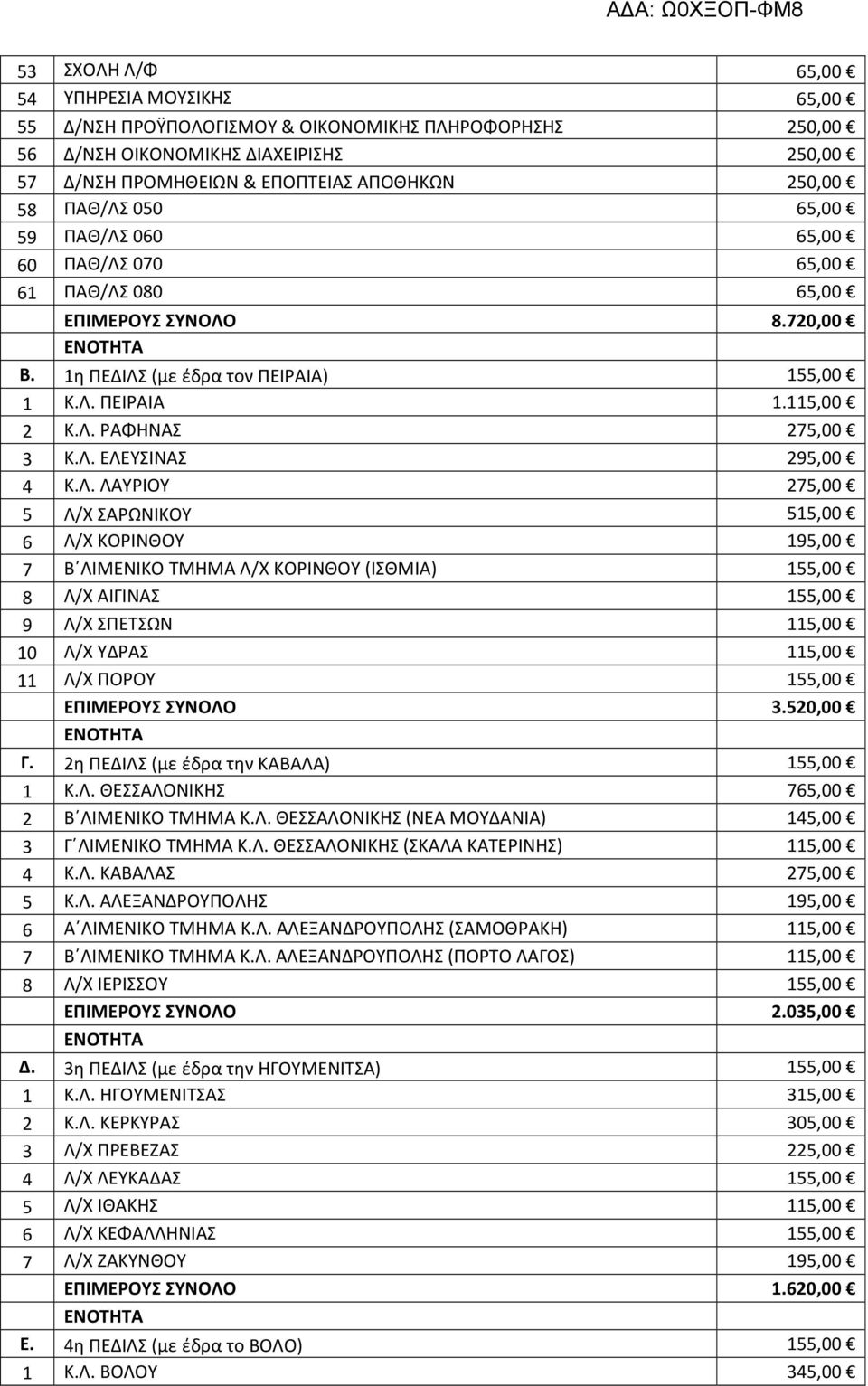 ΑΔΑ: Ω0ΧΞΟΠ-ΦΜ8

| | | |
|---|---|---|
| 53 | ΣΧΟΛΗ Λ/Φ | 65,00 € |
| 54 | ΥΠΗΡΕΣΙΑ ΜΟΥΣΙΚΗΣ | 65,00 € |
| 55 | Δ/ΝΣΗ ΠΡΟΫΠΟΛΟΓΙΣΜΟΥ & ΟΙΚΟΝΟΜΙΚΗΣ ΠΛΗΡΟΦΟΡΗΣΗΣ | 250,00 € |
| 56 | Δ/ΝΣΗ ΟΙΚΟΝΟΜΙΚΗΣ ΔΙΑΧΕΙΡΙΣΗΣ | 250,00 € |
| 57 | Δ/ΝΣΗ ΠΡΟΜΗΘΕΙΩΝ & ΕΠΟΠΤΕΙΑΣ ΑΠΟΘΗΚΩΝ | 250,00 € |
| 58 | ΠΑΘ/ΛΣ 050 | 65,00 € |
| 59 | ΠΑΘ/ΛΣ 060 | 65,00 € |
| 60 | ΠΑΘ/ΛΣ 070 | 65,00 € |
| 61 | ΠΑΘ/ΛΣ 080 | 65,00 € |
| | ΕΠΙΜΕΡΟΥΣ ΣΥΝΟΛΟ | 8.720,00 € |
| | ΕΝΟΤΗΤΑ | |
| Β. | 1η ΠΕΔΙΛΣ (με έδρα τον ΠΕΙΡΑΙΑ) | 155,00 € |
| 1 | Κ.Λ. ΠΕΙΡΑΙΑ | 1.115,00 € |
| 2 | Κ.Λ. ΡΑΦΗΝΑΣ | 275,00 € |
| 3 | Κ.Λ. ΕΛΕΥΣΙΝΑΣ | 295,00 € |
| 4 | Κ.Λ. ΛΑΥΡΙΟΥ | 275,00 € |
| 5 | Λ/Χ ΣΑΡΩΝΙΚΟΥ | 515,00 € |
| 6 | Λ/Χ ΚΟΡΙΝΘΟΥ | 195,00 € |
| 7 | Β΄ΛΙΜΕΝΙΚΟ ΤΜΗΜΑ Λ/Χ ΚΟΡΙΝΘΟΥ (ΙΣΘΜΙΑ) | 155,00 € |
| 8 | Λ/Χ ΑΙΓΙΝΑΣ | 155,00 € |
| 9 | Λ/Χ ΣΠΕΤΣΩΝ | 115,00 € |
| 10 | Λ/Χ ΥΔΡΑΣ | 115,00 € |
| 11 | Λ/Χ ΠΟΡΟΥ | 155,00 € |
| | ΕΠΙΜΕΡΟΥΣ ΣΥΝΟΛΟ | 3.520,00 € |
| | ΕΝΟΤΗΤΑ | |
| Γ. | 2η ΠΕΔΙΛΣ (με έδρα την ΚΑΒΑΛΑ) | 155,00 € |
| 1 | Κ.Λ. ΘΕΣΣΑΛΟΝΙΚΗΣ | 765,00 € |
| 2 | Β΄ΛΙΜΕΝΙΚΟ ΤΜΗΜΑ Κ.Λ. ΘΕΣΣΑΛΟΝΙΚΗΣ (ΝΕΑ ΜΟΥΔΑΝΙΑ) | 145,00 € |
| 3 | Γ΄ΛΙΜΕΝΙΚΟ ΤΜΗΜΑ Κ.Λ. ΘΕΣΣΑΛΟΝΙΚΗΣ (ΣΚΑΛΑ ΚΑΤΕΡΙΝΗΣ) | 115,00 € |
| 4 | Κ.Λ. ΚΑΒΑΛΑΣ | 275,00 € |
| 5 | Κ.Λ. ΑΛΕΞΑΝΔΡΟΥΠΟΛΗΣ | 195,00 € |
| 6 | Α΄ΛΙΜΕΝΙΚΟ ΤΜΗΜΑ Κ.Λ. ΑΛΕΞΑΝΔΡΟΥΠΟΛΗΣ (ΣΑΜΟΘΡΑΚΗ) | 115,00 € |
| 7 | Β΄ΛΙΜΕΝΙΚΟ ΤΜΗΜΑ Κ.Λ. ΑΛΕΞΑΝΔΡΟΥΠΟΛΗΣ (ΠΟΡΤΟ ΛΑΓΟΣ) | 115,00 € |
| 8 | Λ/Χ ΙΕΡΙΣΣΟΥ | 155,00 € |
| | ΕΠΙΜΕΡΟΥΣ ΣΥΝΟΛΟ | 2.035,00 € |
| | ΕΝΟΤΗΤΑ | |
| Δ. | 3η ΠΕΔΙΛΣ (με έδρα την ΗΓΟΥΜΕΝΙΤΣΑ) | 155,00 € |
| 1 | Κ.Λ. ΗΓΟΥΜΕΝΙΤΣΑΣ | 315,00 € |
| 2 | Κ.Λ. ΚΕΡΚΥΡΑΣ | 305,00 € |
| 3 | Λ/Χ ΠΡΕΒΕΖΑΣ | 225,00 € |
| 4 | Λ/Χ ΛΕΥΚΑΔΑΣ | 155,00 € |
| 5 | Λ/Χ ΙΘΑΚΗΣ | 115,00 € |
| 6 | Λ/Χ ΚΕΦΑΛΛΗΝΙΑΣ | 155,00 € |
| 7 | Λ/Χ ΖΑΚΥΝΘΟΥ | 195,00 € |
| | ΕΠΙΜΕΡΟΥΣ ΣΥΝΟΛΟ | 1.620,00 € |
| | ΕΝΟΤΗΤΑ | |
| Ε. | 4η ΠΕΔΙΛΣ (με έδρα το ΒΟΛΟ) | 155,00 € |
| 1 | Κ.Λ. ΒΟΛΟΥ | 345,00 € |